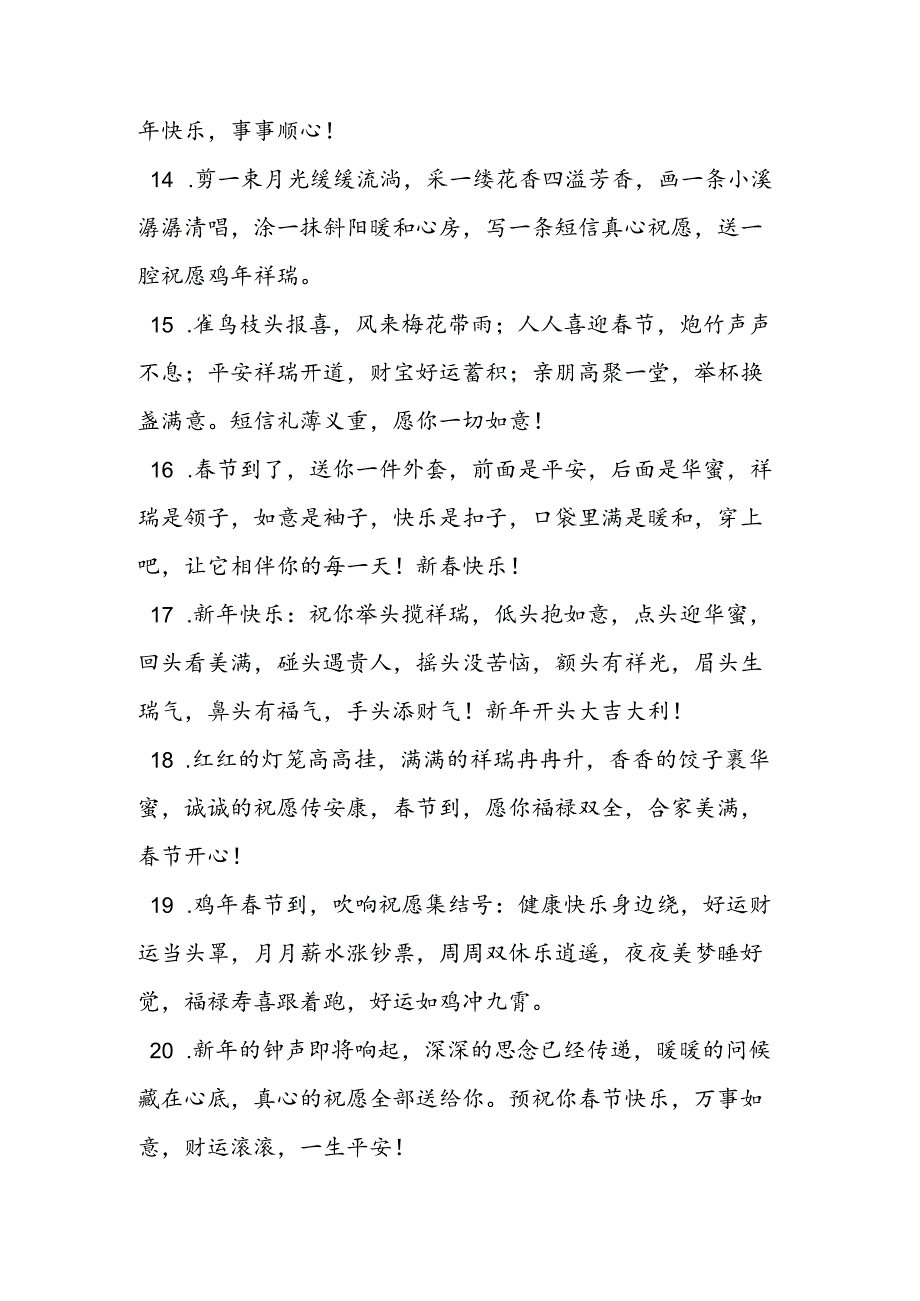 年快乐，事事顺心！

14 .剪一束月光缓缓流淌，采一缕花香四溢芳香，画一条小溪潺潺清唱，涂一抹斜阳暖和心房，写一条短信真心祝愿，送一腔祝愿鸡年祥瑞。

15 .雀鸟枝头报喜，风来梅花带雨；人人喜迎春节，炮竹声声不息；平安祥瑞开道，财宝好运蓄积；亲朋高聚一堂，举杯换盏满意。短信礼薄义重，愿你一切如意！

16 .春节到了，送你一件外套，前面是平安，后面是华蜜，祥瑞是领子，如意是袖子，快乐是扣子，口袋里满是暖和，穿上吧，让它相伴你的每一天！新春快乐！

17 .新年快乐：祝你举头揽祥瑞，低头抱如意，点头迎华蜜，回头看美满，碰头遇贵人，摇头没苦恼，额头有祥光，眉头生瑞气，鼻头有福气，手头添财气！新年开头大吉大利！

18 .红红的灯笼高高挂，满满的祥瑞冉冉升，香香的饺子裹华蜜，诚诚的祝愿传安康，春节到，愿你福禄双全，合家美满，春节开心！

19 .鸡年春节到，吹响祝愿集结号：健康快乐身边绕，好运财运当头罩，月月薪水涨钞票，周周双休乐逍遥，夜夜美梦睡好觉，福禄寿喜跟着跑，好运如鸡冲九霄。

20 .新年的钟声即将响起，深深的思念已经传递，暖暖的问候藏在心底，真心的祝愿全部送给你。预祝你春节快乐，万事如意，财运滚滚，一生平安！